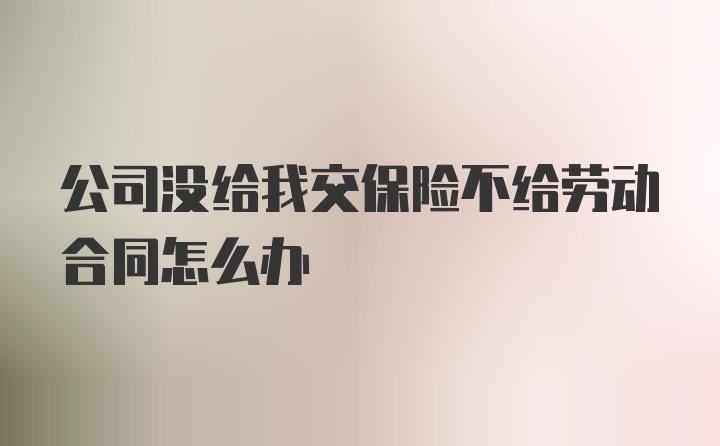 公司没给我交保险不给劳动合同怎么办